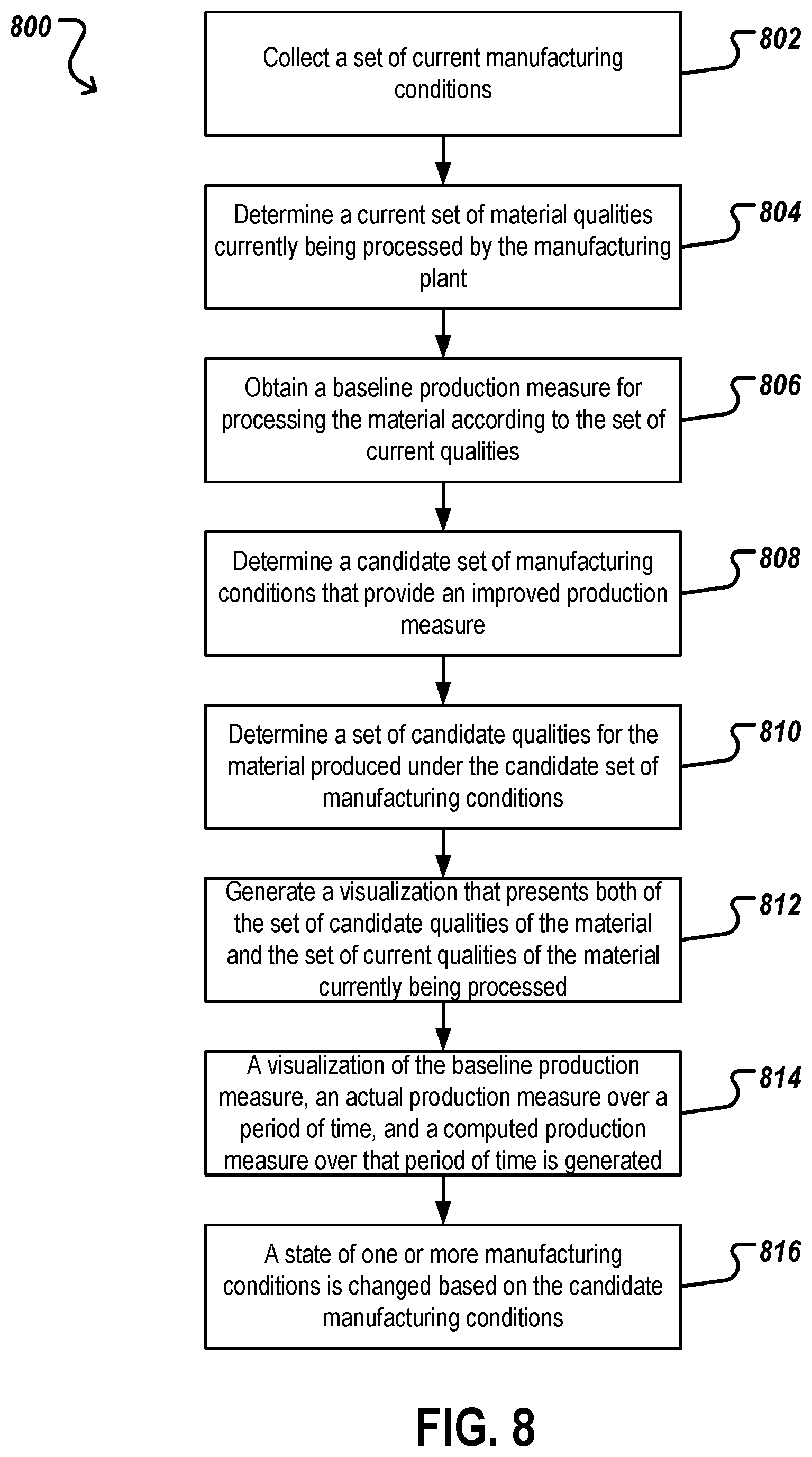 800

Collect a set of current manufacturing conditions

802

Determine a current set of material qualities currently being processed by the manufacturing plant

804

Obtain a baseline production measure for processing the material according to the set of current qualities

806

Determine a candidate set of manufacturing conditions that provide an improved production measure

808

Determine a set of candidate qualities for the material produced under the candidate set of manufacturing conditions

810

Generate a visualization that presents both of the set of candidate qualities of the material and the set of current qualities of the material currently being processed

812

A visualization of the baseline production measure, an actual production measure over a period of time, and a computed production measure over that period of time is generated

814

A state of one or more manufacturing conditions is changed based on the candidate manufacturing conditions

816

FIG. 8